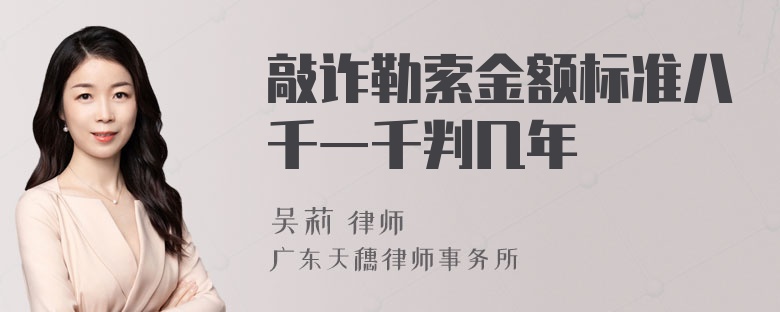 敲诈勒索金额标准八千一千判几年

吴莉 律师

广东天穗律师事务所